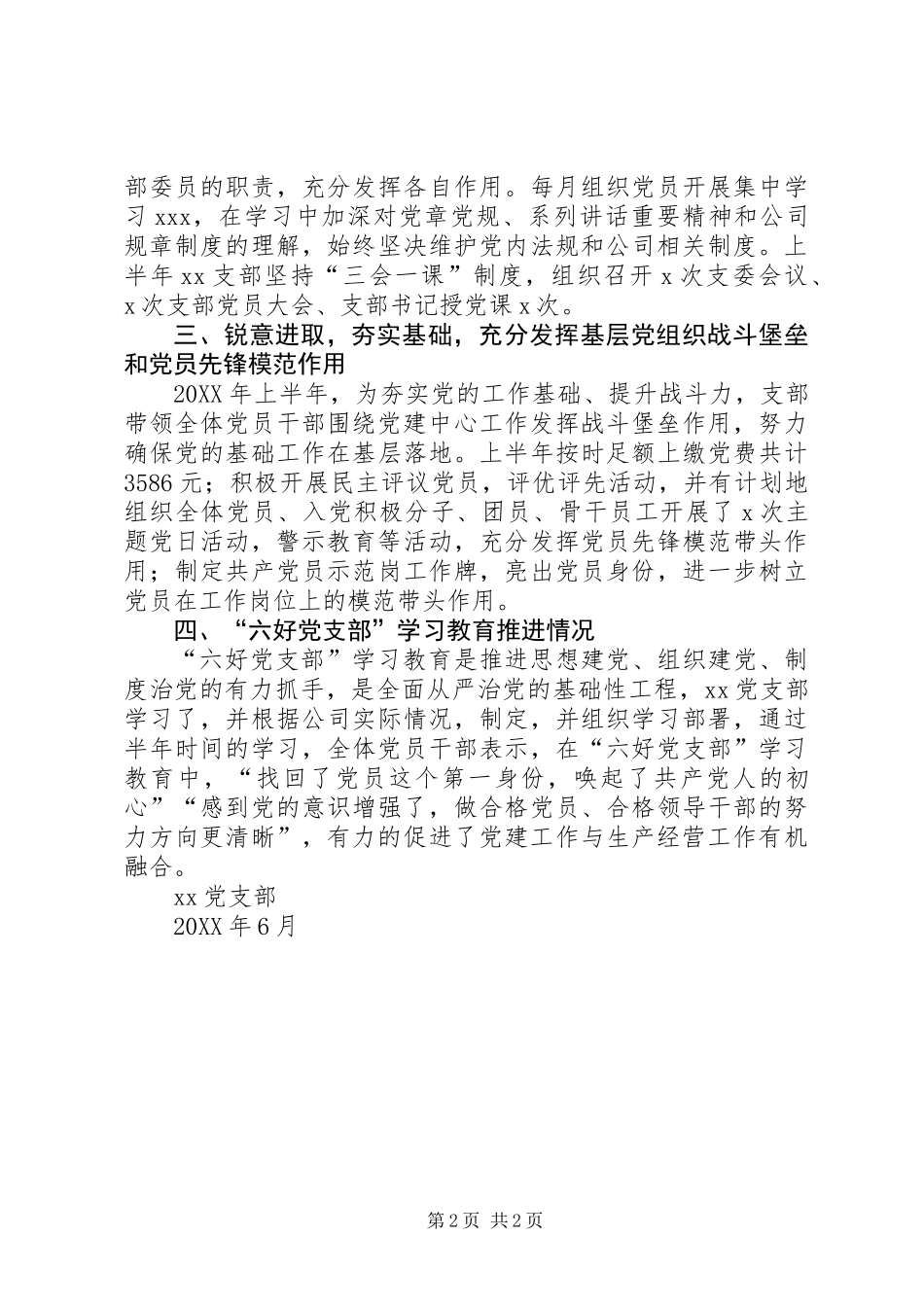 部委员的职责，充分发挥各自作用。每月组织党员开展集中学习 xxx，在学习中加深对党章党规、系列讲话重要精神和公司规章制度的理解，始终坚决维护党内法规和公司相关制度。上半年 xx 支部坚持“三会一课”制度，组织召开 x 次支委会议、x 次支部党员大会、支部书记授党课 x 次。

三、锐意进取，夯实基础，充分发挥基层党组织战斗堡垒和党员先锋模范作用

20XX 年上半年，为夯实党的工作基础、提升战斗力，支部带领全体党员干部围绕党建中心工作发挥战斗堡垒作用，努力确保党的基础工作在基层落地。上半年按时足额上缴党费共计 3586 元；积极开展民主评议党员，评优评先活动，并有计划地组织全体党员、入党积极分子、团员、骨干员工开展了 x 次主题党日活动，警示教育等活动，充分发挥党员先锋模范带头作用；制定共产党员示范岗工作牌，亮出党员身份，进一步树立党员在工作岗位上的模范带头作用。

四、“六好党支部”学习教育推进情况

“六好党支部”学习教育是推进思想建党、组织建党、制度治党的有力抓手，是全面从严治党的基础性工程，xx 党支部学习了，并根据公司实际情况，制定，并组织学习部署，通过半年时间的学习，全体党员干部表示，在“六好党支部”学习教育中，“找回了党员这个第一身份，唤起了共产党人的初心”“感到党的意识增强了，做合格党员、合格领导干部的努力方向更清晰”，有力的促进了党建工作与生产经营工作有机融合。

xx 党支部

20XX 年 6 月

第 2 页 共 2 页